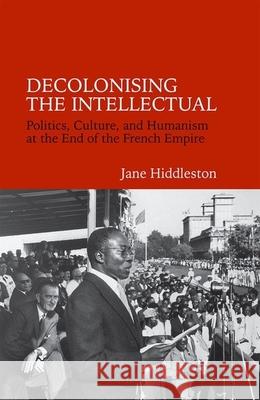 DECOLONISING THE INTELLECTUAL

Politics, Culture, and Humanism at the End of the French Empire

Jane Hiddleston

Kraina Książek